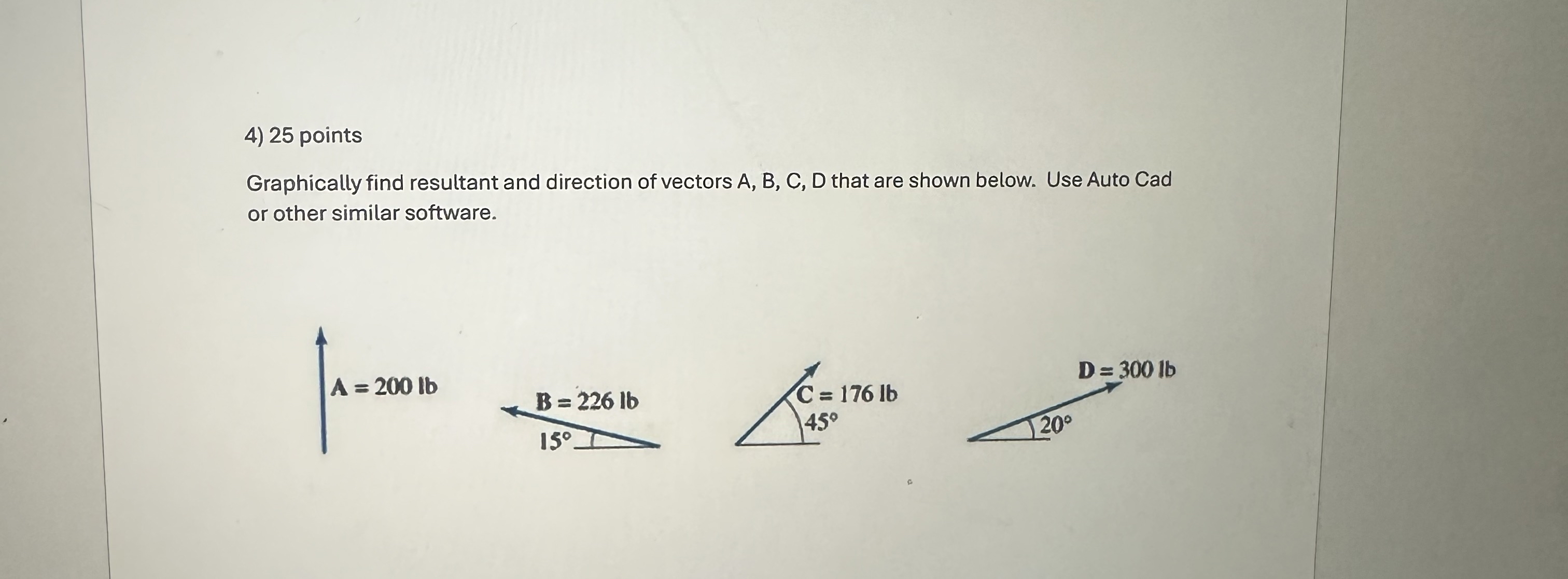 4) 25 points

Graphically find resultant and direction of vectors A, B, C, D that are shown below. Use Auto Cad or other similar software.

A = 200 lb

B = 226 lb
15°

C = 176 lb
45°

D = 300 lb
20°